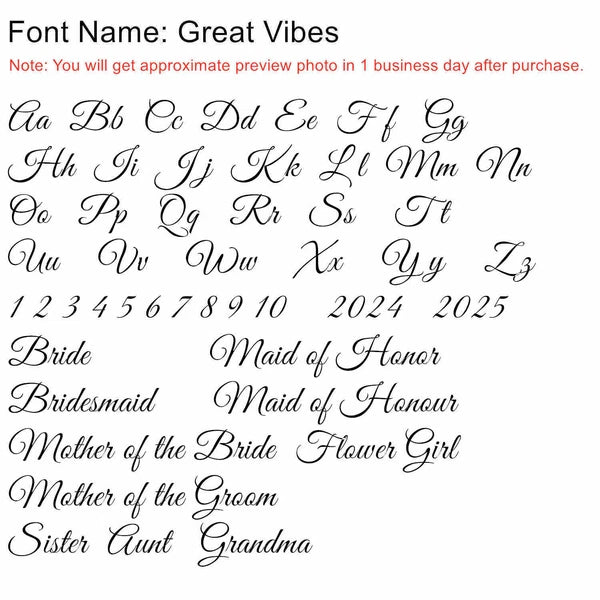 Font Name: Great Vibes

Note: You will get approximate preview photo in 1 business day after purchase.

Aa Bb Cc Dd Ee Ff Gg

Hh Ii Jj Kk Ll Mm Nn

Oo Pp Qq Rr Ss Tt

Uu Vv Ww Xx Yy Zz

1 2 3 4 5 6 7 8 9 10 2024 2025

Bride Maid of Honor

Bridesmaid Maid of Honour

Mother of the Bride Flower Girl

Mother of the Groom

Sister Aunt Grandma